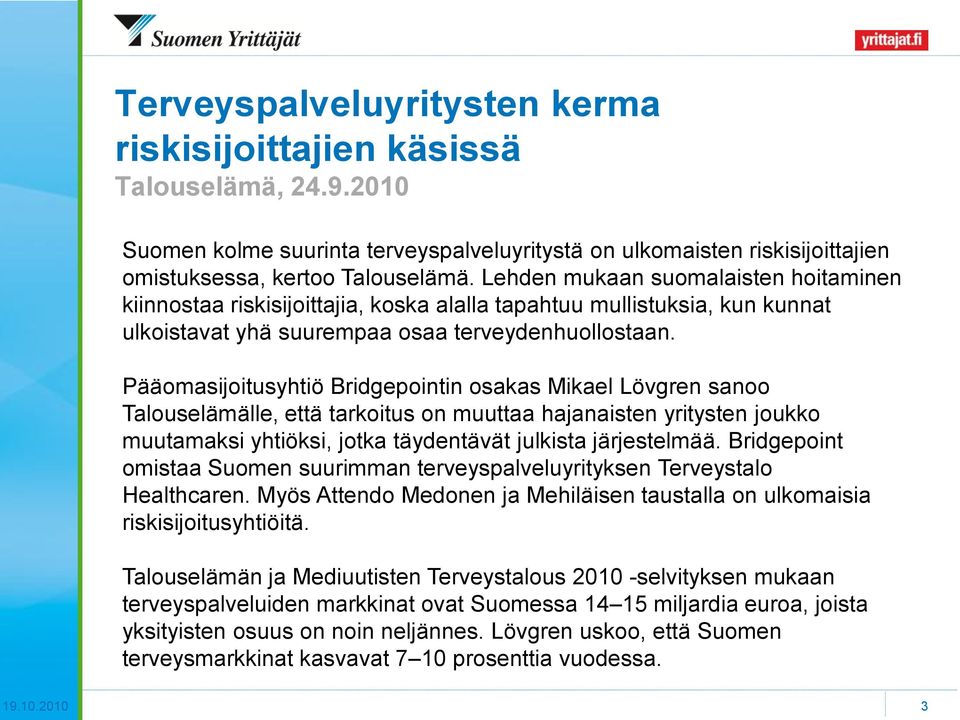 Suomen Yrittäjät

yrittajat.fi

Terveyspalveluyritysten kerma riskisijoittajien käsissä
Talouselämä, 24.9.2010

Suomen kolme suurinta terveyspalveluyritystä on ulkomaisten riskisijoittajien omistuksessa, kertoo Talouselämä. Lehden mukaan suomalaisten hoitaminen kiinnostaa riskisijoittajia, koska alalla tapahtuu mullistuksia, kun kunnat ulkoistavat yhä suurempaa osaa terveydenhuollostaan.

Pääomasijoitusyhtiö Bridgepointin osakas Mikael Lövgren sanoo Talouselämälle, että tarkoitus on muuttaa hajanaisten yritysten joukko muutamaksi yhtiöksi, jotka täydentävät julkista järjestelmää. Bridgepoint omistaa Suomen suurimman terveyspalveluyrityksen Terveystalo Healthcaren. Myös Attendo Medonen ja Mehiläisen taustalla on ulkomaisia riskisijoitusyhtiöitä.

Talouselämän ja Mediuutisten Terveystalous 2010 -selvityksen mukaan terveyspalveluiden markkinat ovat Suomessa 14–15 miljardia euroa, joista yksityisten osuus on noin neljännes. Lövgren uskoo, että Suomen terveysmarkkinat kasvavat 7–10 prosenttia vuodessa.

19.10.2010

3